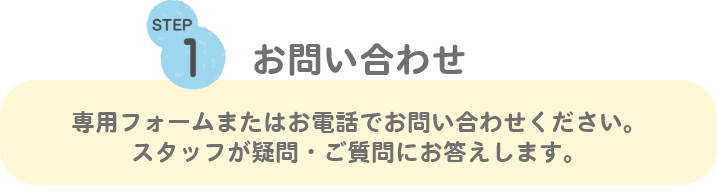 STEP
1
お問い合わせ

専用フォームまたはお電話でお問い合わせください。
スタッフが疑問・ご質問にお答えします。